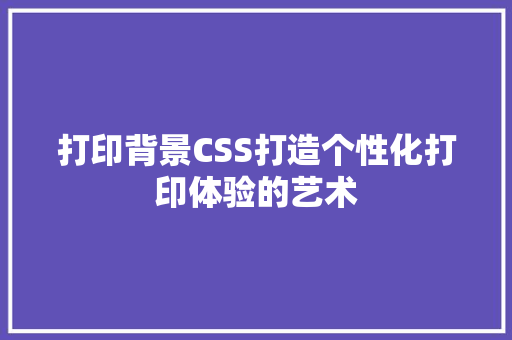 打印背景CSS打造个性化打印体验的艺术